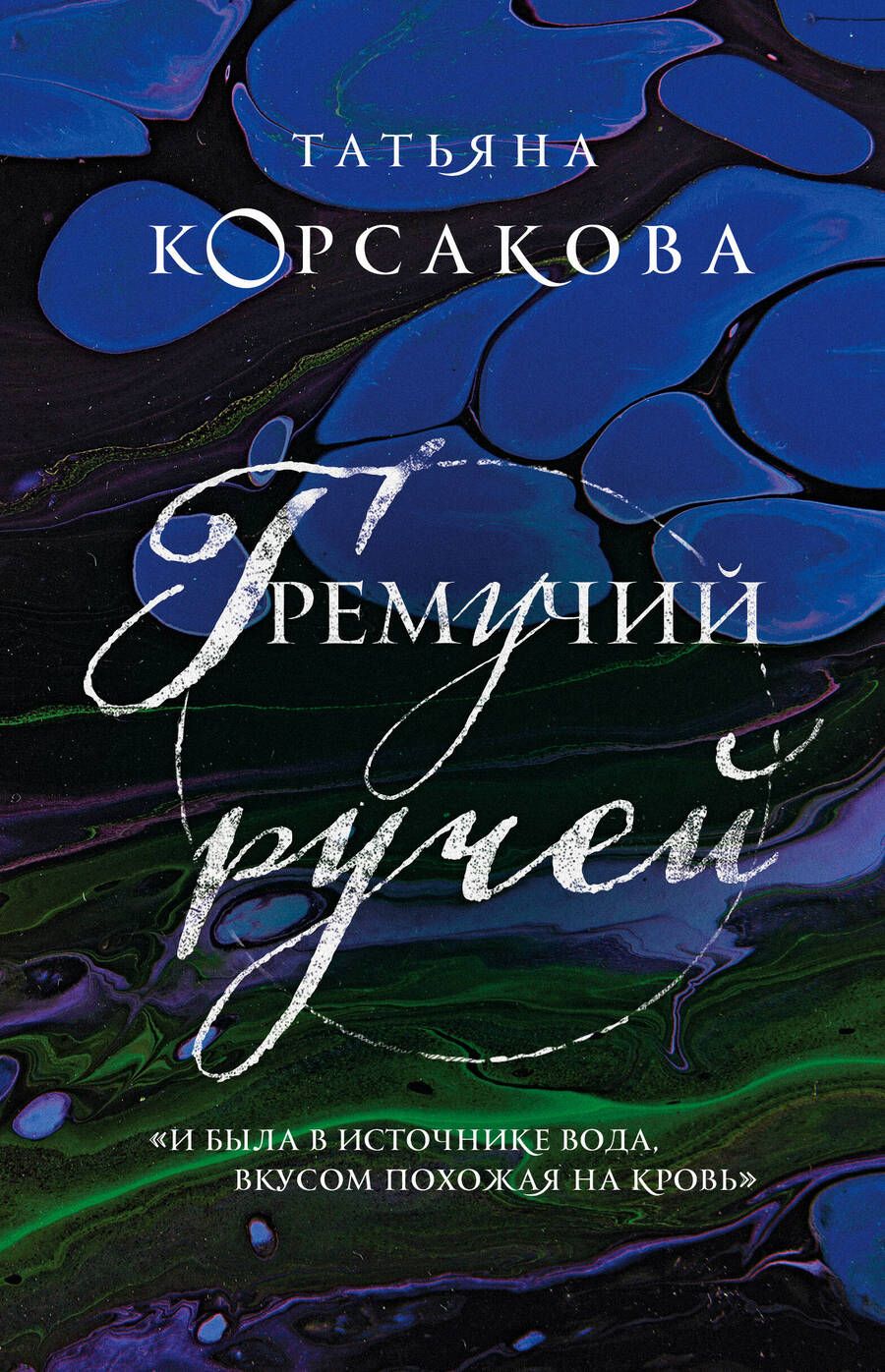 ТАТЬЯНА
КОРСАКОВА

Гремучий ручей

«И БЫЛА В ИСТОЧНИКЕ ВОДА, ВКУСОМ ПОХОЖАЯ НА КРОВЬ»